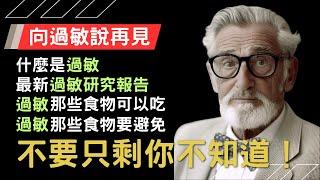 向過敏說再見

什麼是過敏
最新過敏研究報告
過敏那些食物可以吃
過敏那些食物要避免

不要只剩你不知道！